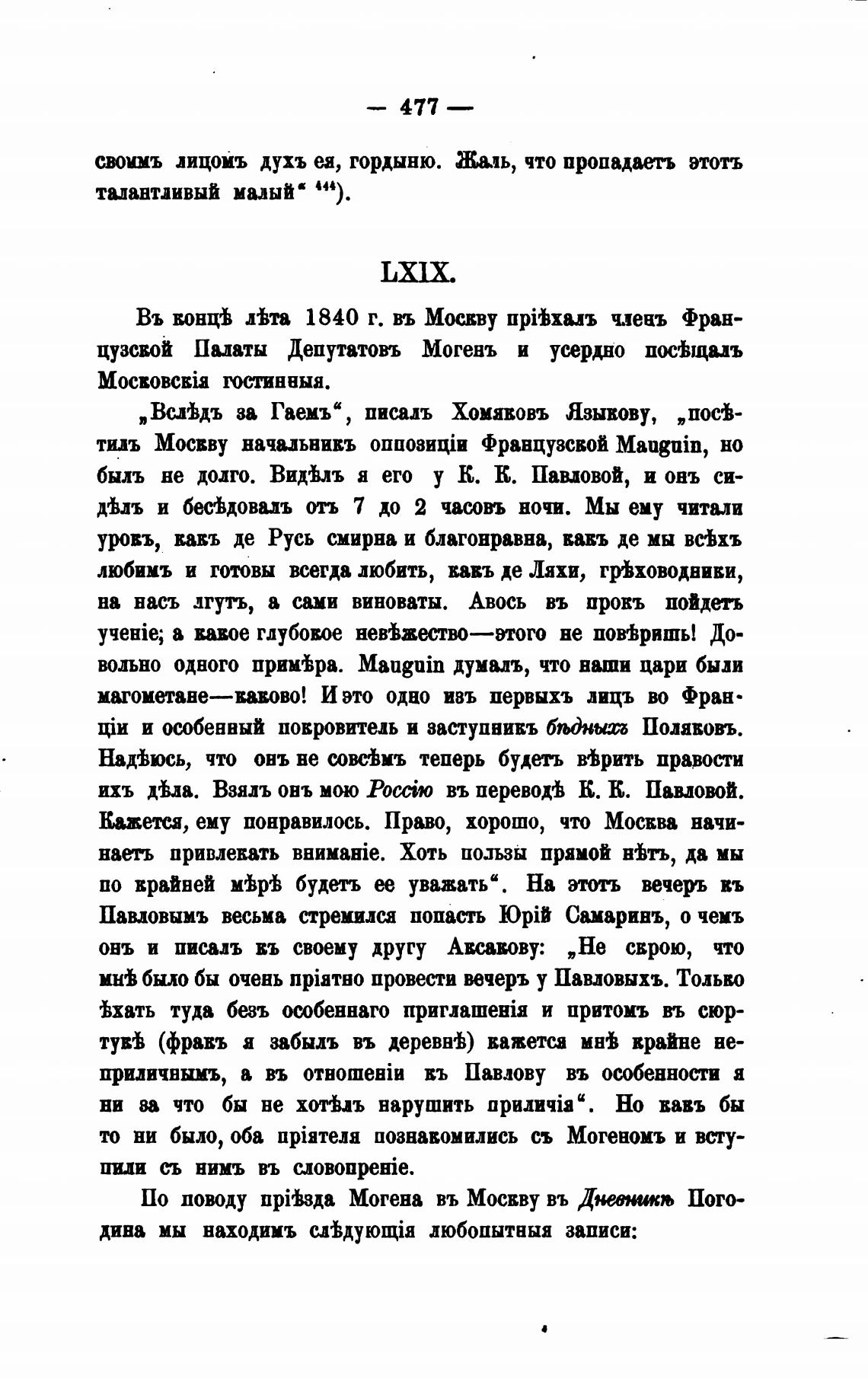 — 477 —

своимъ лицомъ духъ ея, гордыню. Жаль, что пропадаетъ этотъ талантливый малый“ $^{444}$).

LXIX.

Въ концѣ лѣта 1840 г. въ Москву пріѣхалъ членъ Французской Палаты Депутатовъ Могенъ и усердно посѣщалъ Московскія гостинныя.

„Вслѣдъ за Гаемъ“, писалъ Хомяковъ Языкову, „посѣтилъ Москву начальникъ оппозиціи Французской Mauguin, но былъ не долго. Видѣлъ я его у К. К. Павловой, и онъ сидѣлъ и бесѣдовалъ отъ 7 до 2 часовъ ночи. Мы ему читали урокъ, какъ де Русь смирна и благонравна, какъ де мы всѣхъ любимъ и готовы всегда любить, какъ де Ляхи, грѣховодники, на насъ лгутъ, а сами виноваты. Авось въ прокъ пойдетъ ученіе; а какое глубокое невѣжество—этого не повѣришь! Довольно одного примѣра. Mauguin думалъ, что наши цари были магометане—каково! И это одно изъ первыхъ лицъ во Франціи и особенный покровитель и заступникъ бѣдныхъ Поляковъ. Надѣюсь, что онъ не совсѣмъ теперь будетъ вѣрить правости ихъ дѣла. Взялъ онъ мою Россію въ переводѣ К. К. Павловой. Кажется, ему понравилось. Право, хорошо, что Москва начинаетъ привлекать вниманіе. Хоть пользы прямой нѣтъ, да мы по крайней мѣрѣ будетъ ее уважать“. На этотъ вечеръ къ Павловымъ весьма стремился попасть Юрій Самаринъ, о чемъ онъ и писалъ къ своему другу Аксакову: „Не скрою, что мнѣ было бы очень пріятно провести вечеръ у Павловыхъ. Только ѣхать туда безъ особеннаго приглашенія и притомъ въ сюртукѣ (фракъ я забылъ въ деревнѣ) кажется мнѣ крайне неприличнымъ, а въ отношеніи къ Павлову въ особенности я ни за что бы не хотѣлъ нарушить приличія“. Но какъ бы то ни было, оба пріятеля познакомились съ Могеномъ и вступили съ нимъ въ словопреніе.

По поводу пріѣзда Могена въ Москву въ Дневникѣ Погодина мы находимъ слѣдующія любопытныя записи: